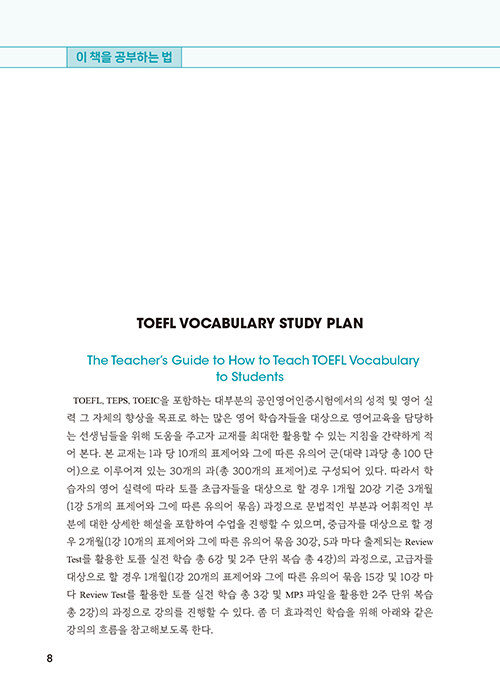 이 책을 공부하는 법

TOEFL VOCABULARY STUDY PLAN

The Teacher's Guide to How to Teach TOEFL Vocabulary to Students

TOEFL, TEPS, TOEIC을 포함하는 대부분의 공인영어인증시험에서의 성적 및 영어 실력 그 자체의 향상을 목표로 하는 많은 영어 학습자들을 대상으로 영어교육을 담당하는 선생님들을 위해 도움을 주고자 교재를 최대한 활용할 수 있는 지침을 간략하게 적어 본다. 본 교재는 1과 당 10개의 표제어와 그에 따른 유의어 군(대략 1과당 총 100 단어)으로 이루어져 있는 30개의 과(총 300개의 표제어)로 구성되어 있다. 따라서 학습자의 영어 실력에 따라 토플 초급자들을 대상으로 할 경우 1개월 20강 기준 3개월(1강 5개의 표제어와 그에 따른 유의어 묶음) 과정으로 문법적인 부분과 어휘적인 부분에 대한 상세한 해설을 포함하여 수업을 진행할 수 있으며, 중급자를 대상으로 할 경우 2개월(1강 10개의 표제어와 그에 따른 유의어 묶음 30강, 5과 마다 출제되는 Review Test를 활용한 토플 실전 학습 총 6강 및 2주 단위 복습 총 4강)의 과정으로, 고급자를 대상으로 할 경우 1개월(1강 20개의 표제어와 그에 따른 유의어 묶음 15강 및 10강 마다 Review Test를 활용한 토플 실전 학습 총 3강 및 MP3 파일을 활용한 2주 단위 복습 총 2강)의 과정으로 강의를 진행할 수 있다. 좀 더 효과적인 학습을 위해 아래와 같은 강의의 흐름을 참고해보도록 한다.

8